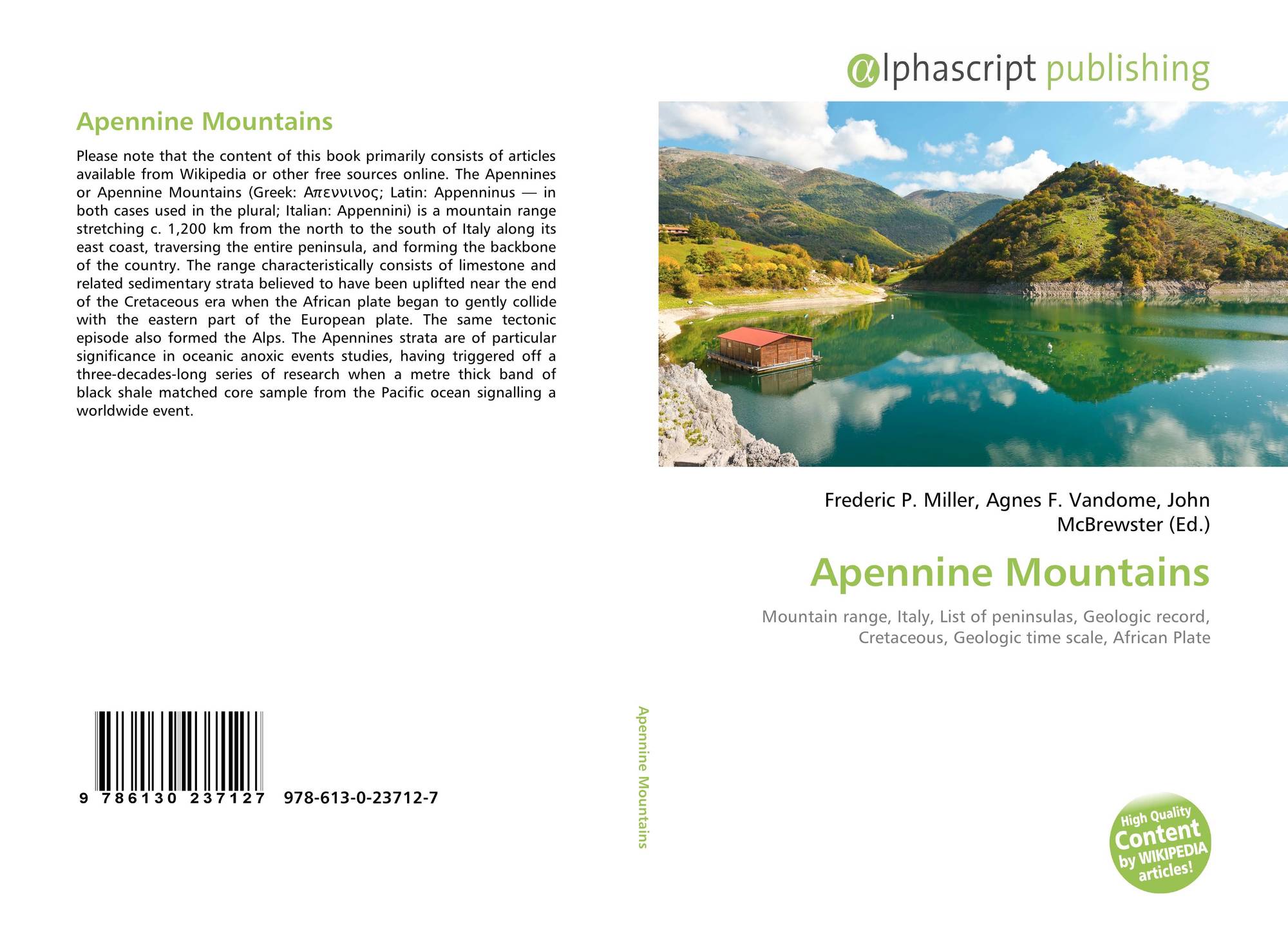 Apennine Mountains

Please note that the content of this book primarily consists of articles available from Wikipedia or other free sources online. The Apennines or Apennine Mountains (Greek: Απεννινος; Latin: Appenninus — in both cases used in the plural; Italian: Appennini) is a mountain range stretching c. 1,200 km from the north to the south of Italy along its east coast, traversing the entire peninsula, and forming the backbone of the country. The range characteristically consists of limestone and related sedimentary strata believed to have been uplifted near the end of the Cretaceous era when the African plate began to gently collide with the eastern part of the European plate. The same tectonic episode also formed the Alps. The Apennines strata are of particular significance in oceanic anoxic events studies, having triggered off a three-decades-long series of research when a metre thick band of black shale matched core sample from the Pacific ocean signalling a worldwide event.

9 786130 237127 978-613-0-23712-7

Apennine Mountains

αlphascript publishing

Frederic P. Miller, Agnes F. Vandome, John McBrewster (Ed.)

Apennine Mountains

Mountain range, Italy, List of peninsulas, Geologic record, Cretaceous, Geologic time scale, African Plate

High Quality Content by WIKIPEDIA articles!